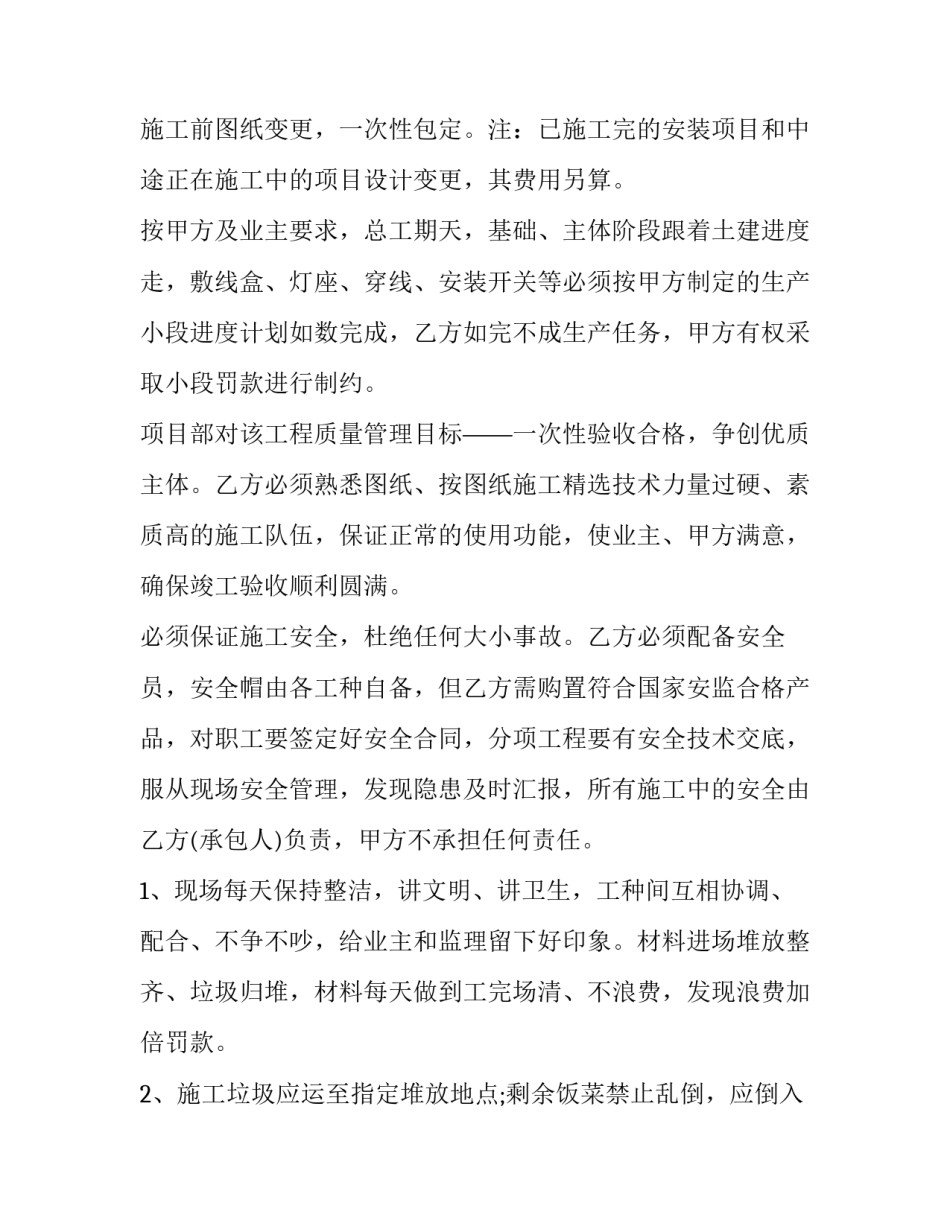 施工前图纸变更，一次性包定。注：已施工完的安装项目和中途正在施工中的项目设计变更，其费用另算。

按甲方及业主要求，总工期天，基础、主体阶段跟着土建进度走，敷线盒、灯座、穿线、安装开关等必须按甲方制定的生产小段进度计划如数完成，乙方如完不成生产任务，甲方有权采取小段罚款进行制约。

项目部对该工程质量管理目标——一次性验收合格，争创优质主体。乙方必须熟悉图纸、按图纸施工精选技术力量过硬、素质高的施工队伍，保证正常的使用功能，使业主、甲方满意，确保竣工验收顺利圆满。

必须保证施工安全，杜绝任何大小事故。乙方必须配备安全员，安全帽由各工种自备，但乙方需购置符合国家安监合格产品，对职工要签定好安全合同，分项工程要有安全技术交底，服从现场安全管理，发现隐患及时汇报，所有施工中的安全由乙方(承包人)负责，甲方不承担任何责任。

1、现场每天保持整洁，讲文明、讲卫生，工种间互相协调、配合、不争不吵，给业主和监理留下好印象。材料进场堆放整齐、垃圾归堆，材料每天做到工完场清、不浪费，发现浪费加倍罚款。

2、施工垃圾应运至指定堆放地点;剩余饭菜禁止乱倒，应倒入